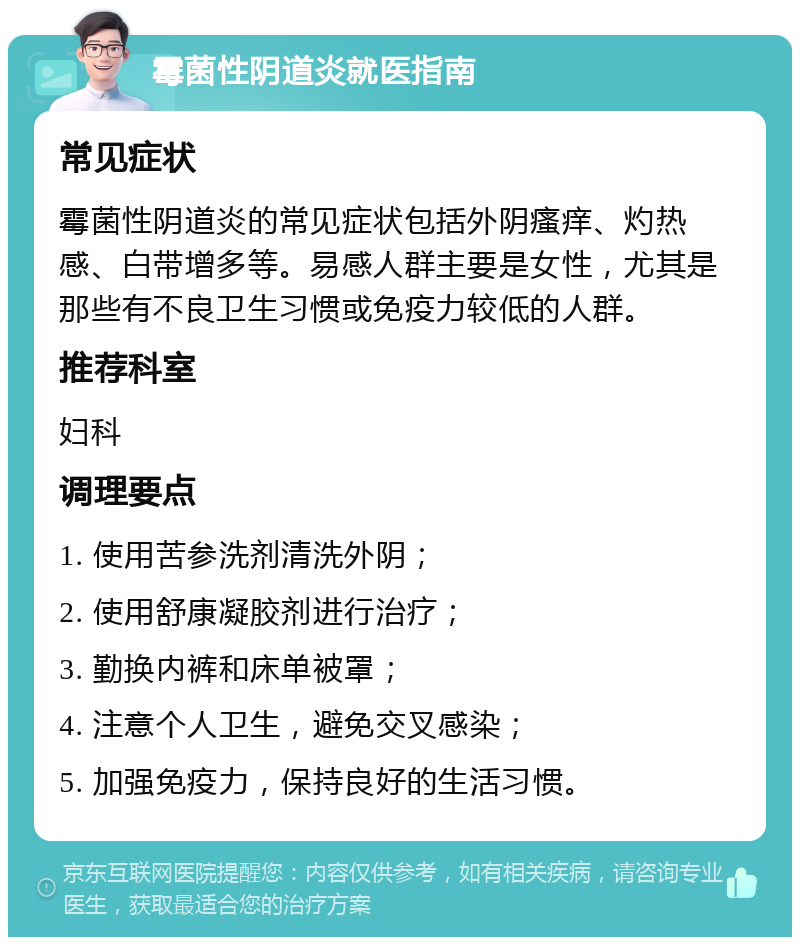 霉菌性阴道炎就医指南

常见症状

霉菌性阴道炎的常见症状包括外阴瘙痒、灼热感、白带增多等。易感人群主要是女性，尤其是那些有不良卫生习惯或免疫力较低的人群。

推荐科室

妇科

调理要点

1. 使用苦参洗剂清洗外阴；

2. 使用舒康凝胶剂进行治疗；

3. 勤换内裤和床单被罩；

4. 注意个人卫生，避免交叉感染；

5. 加强免疫力，保持良好的生活习惯。

京东互联网医院提醒您：内容仅供参考，如有相关疾病，请咨询专业医生，获取最适合您的治疗方案